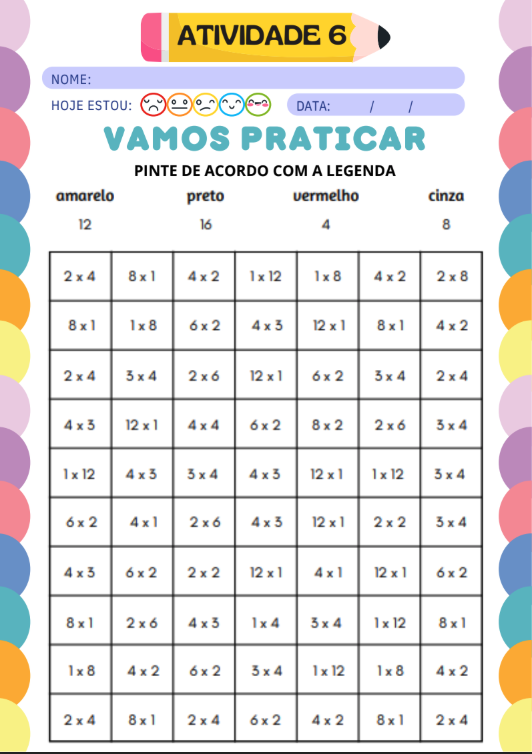 ATIVIDADE 6

NOME:

HOJE ESTOU:

DATA: / /

VAMOS PRATICAR

PINTE DE ACORDO COM A LEGENDA

| amarelo | preto | vermelho | cinza |
|---|---|---|---|
| 12 | 16 | 4 | 8 |

| | | | | | | |
|---|---|---|---|---|---|---|
| 2 x 4 | 8 x 1 | 4 x 2 | 1 x 12 | 1 x 8 | 4 x 2 | 2 x 8 |
| 8 x 1 | 1 x 8 | 6 x 2 | 4 x 3 | 12 x 1 | 8 x 1 | 4 x 2 |
| 2 x 4 | 3 x 4 | 2 x 6 | 12 x 1 | 6 x 2 | 3 x 4 | 2 x 4 |
| 4 x 3 | 12 x 1 | 4 x 4 | 6 x 2 | 8 x 2 | 2 x 6 | 3 x 4 |
| 1 x 12 | 4 x 3 | 3 x 4 | 4 x 3 | 12 x 1 | 1 x 12 | 3 x 4 |
| 6 x 2 | 4 x 1 | 2 x 6 | 4 x 3 | 12 x 1 | 2 x 2 | 3 x 4 |
| 4 x 3 | 6 x 2 | 2 x 2 | 12 x 1 | 4 x 1 | 12 x 1 | 6 x 2 |
| 8 x 1 | 2 x 6 | 4 x 3 | 1 x 4 | 3 x 4 | 1 x 12 | 8 x 1 |
| 1 x 8 | 4 x 2 | 6 x 2 | 3 x 4 | 1 x 12 | 1 x 8 | 4 x 2 |
| 2 x 4 | 8 x 1 | 2 x 4 | 6 x 2 | 4 x 2 | 8 x 1 | 2 x 4 |